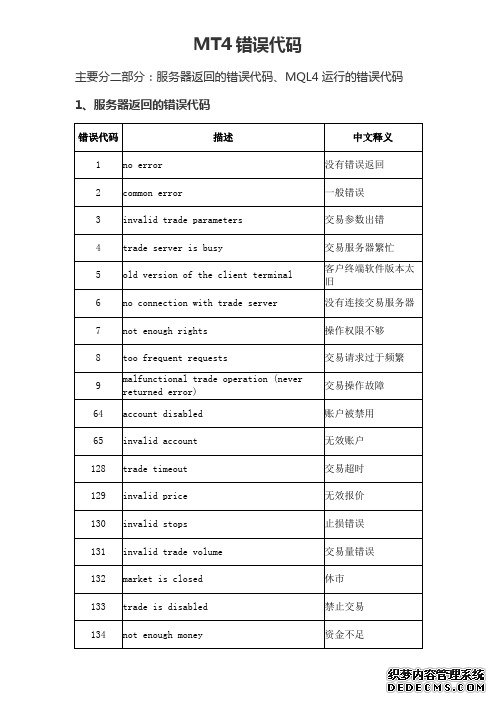 MT4 错误代码

主要分二部分：服务器返回的错误代码、MQL4 运行的错误代码

1、服务器返回的错误代码

| 错误代码 | 描述 | 中文释义 |
|---|---|---|
| 1 | no error | 没有错误返回 |
| 2 | common error | 一般错误 |
| 3 | invalid trade parameters | 交易参数出错 |
| 4 | trade server is busy | 交易服务器繁忙 |
| 5 | old version of the client terminal | 客户终端软件版本太旧 |
| 6 | no connection with trade server | 没有连接交易服务器 |
| 7 | not enough rights | 操作权限不够 |
| 8 | too frequent requests | 交易请求过于频繁 |
| 9 | malfunctional trade operation (never returned error) | 交易操作故障 |
| 64 | account disabled | 账户被禁用 |
| 65 | invalid account | 无效账户 |
| 128 | trade timeout | 交易超时 |
| 129 | invalid price | 无效报价 |
| 130 | invalid stops | 止损错误 |
| 131 | invalid trade volume | 交易量错误 |
| 132 | market is closed | 休市 |
| 133 | trade is disabled | 禁止交易 |
| 134 | not enough money | 资金不足 |

织梦内容管理系统
DEDECMS.COM